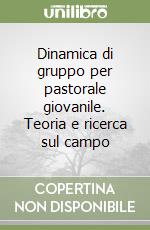 unilibro

Dinamica di gruppo per pastorale giovanile. Teoria e ricerca sul campo

COPERTINA NON DISPONIBILE